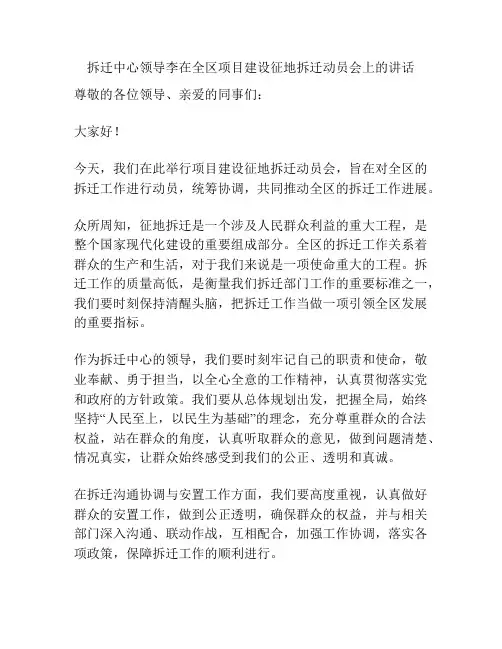 拆迁中心领导李在全区项目建设征地拆迁动员会上的讲话

尊敬的各位领导、亲爱的同事们：

大家好！

今天，我们在此举行项目建设征地拆迁动员会，旨在对全区的拆迁工作进行动员，统筹协调，共同推动全区的拆迁工作进展。

众所周知，征地拆迁是一个涉及人民群众利益的重大工程，是整个国家现代化建设的重要组成部分。全区的拆迁工作关系着群众的生产和生活，对于我们来说是一项使命重大的工程。拆迁工作的质量高低，是衡量我们拆迁部门工作的重要标准之一，我们要时刻保持清醒头脑，把拆迁工作当做一项引领全区发展的重要指标。

作为拆迁中心的领导，我们要时刻牢记自己的职责和使命，敬业奉献、勇于担当，以全心全意的工作精神，认真贯彻落实党和政府的方针政策。我们要从总体规划出发，把握全局，始终坚持“人民至上，以民生为基础”的理念，充分尊重群众的合法权益，站在群众的角度，认真听取群众的意见，做到问题清楚、情况真实，让群众始终感受到我们的公正、透明和真诚。

在拆迁沟通协调与安置工作方面，我们要高度重视，认真做好群众的安置工作，做到公正透明，确保群众的权益，并与相关部门深入沟通、联动作战，互相配合，加强工作协调，落实各项政策，保障拆迁工作的顺利进行。